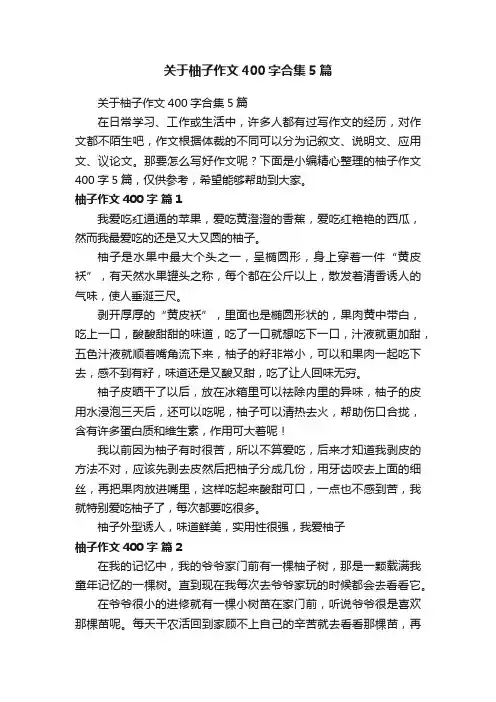 关于柚子作文400字合集5篇

关于柚子作文400字合集5篇

在日常学习、工作或生活中，许多人都有过写作文的经历，对作文都不陌生吧，作文根据体裁的不同可以分为记叙文、说明文、应用文、议论文。那要怎么写好作文呢？下面是小编精心整理的柚子作文400字5篇，仅供参考，希望能够帮助到大家。

柚子作文400字 篇1

我爱吃红通通的苹果，爱吃黄澄澄的香蕉，爱吃红艳艳的西瓜，然而我最爱吃的还是又大又圆的柚子。

柚子是水果中最大个头之一，呈椭圆形，身上穿着一件“黄皮袄”，有天然水果罐头之称，每个都在公斤以上，散发着清香诱人的气味，使人垂涎三尺。

剥开厚厚的“黄皮袄”，里面也是椭圆形状的，果肉黄中带白，吃上一口，酸酸甜甜的味道，吃了一口就想吃下一口，汁液就更加甜，五色汁液就顺着嘴角流下来，柚子的籽非常小，可以和果肉一起吃下去，感不到有籽，味道还是又酸又甜，吃了让人回味无穷。

柚子皮晒干了以后，放在冰箱里可以祛除内里的异味，柚子的皮用水浸泡三天后，还可以吃呢，柚子可以清热去火，帮助伤口合拢，含有许多蛋白质和维生素，作用可大着呢！

我以前因为柚子有时很苦，所以不算爱吃，后来才知道我剥皮的方法不对，应该先剥去皮然后把柚子分成几份，用牙齿咬去上面的细丝，再把果肉放进嘴里，这样吃起来酸甜可口，一点也不感到苦，我就特别爱吃柚子了，每次都要吃很多。

柚子外型诱人，味道鲜美，实用性很强，我爱柚子

柚子作文400字 篇2

在我的记忆中，我的爷爷家门前有一棵柚子树，那是一颗载满我童年记忆的一棵树。直到现在我每次去爷爷家玩的时候都会去看看它。

在爷爷很小的进修就有一棵小树苗在家门前，听说爷爷很是喜欢那棵苗呢。每天干农活回到家顾不上自己的辛苦就去看看那棵苗，再